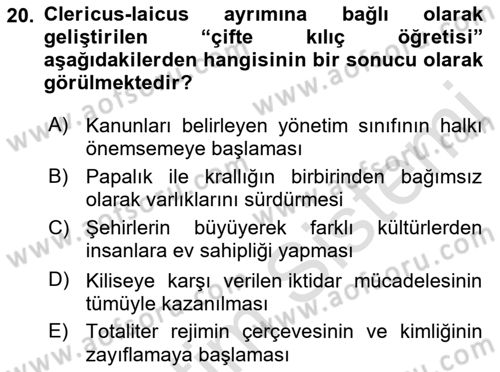 20. Clericus-laicus ayrımına bağlı olarak geliştirilen "çifte kılıç öğretisi" aşağıdakilerden hangisinin bir sonucu olarak görülmektedir?

A) Kanunları belirleyen yönetim sınıfının halkı önemsemeye başlaması

B) Papalık ile krallığın birbirinden bağımsız olarak varlıklarını sürdürmesi

C) Şehirlerin büyüyerek farklı kültürlerden insanlara ev sahipliği yapması

D) Kiliseye karşı verilen iktidar mücadelesinin tümüyle kazanılması

E) Totaliter rejimin çerçevesinin ve kimliğinin zayıflamaya başlaması

www.aofsoru.com